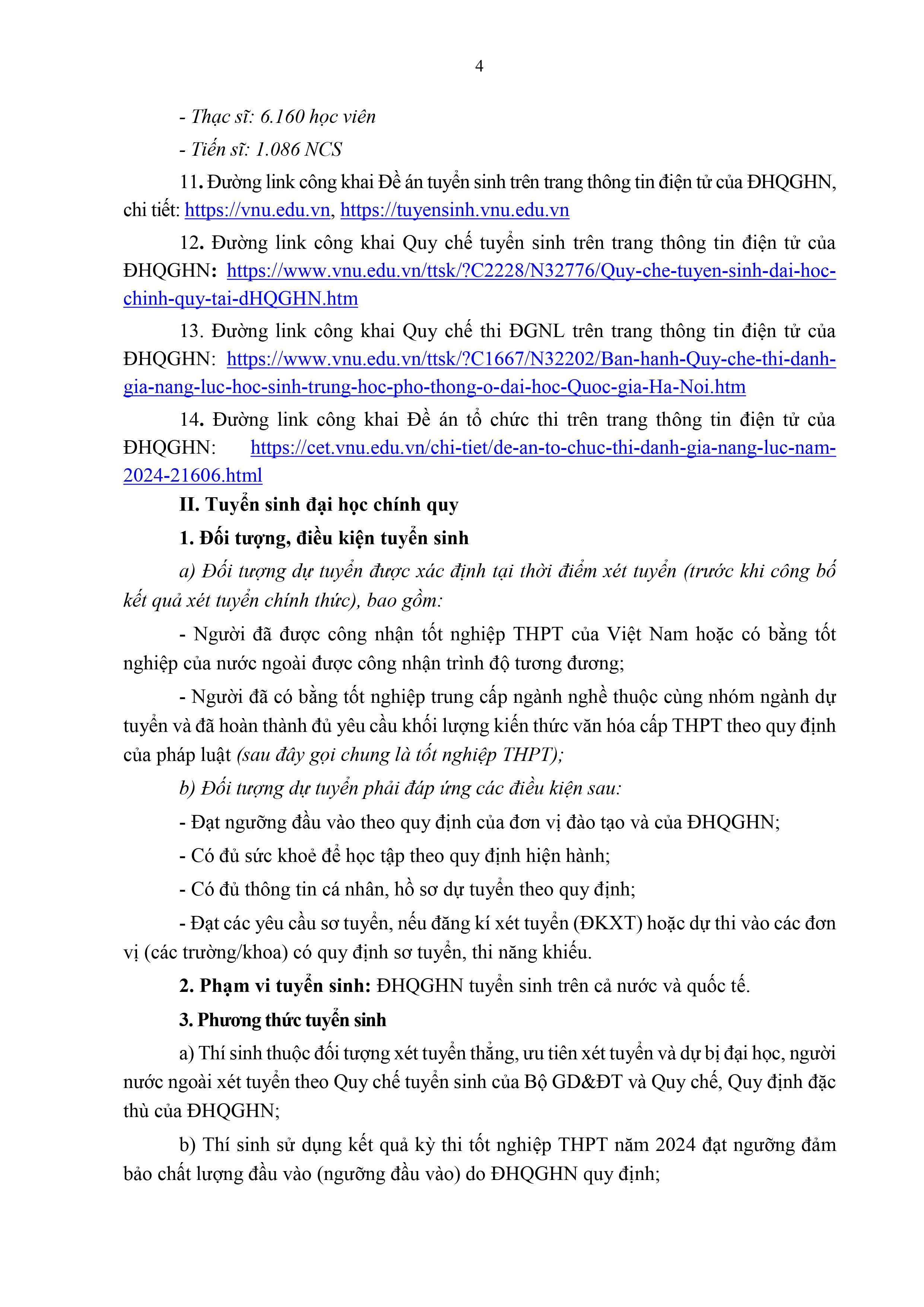 4

- Thạc sĩ: 6.160 học viên

- Tiến sĩ: 1.086 NCS

11. Đường link công khai Đề án tuyển sinh trên trang thông tin điện tử của ĐHQGHN, chi tiết: https://vnu.edu.vn, https://tuyensinh.vnu.edu.vn

12. Đường link công khai Quy chế tuyển sinh trên trang thông tin điện tử của ĐHQGHN: https://www.vnu.edu.vn/ttsk/?C2228/N32776/Quy-che-tuyen-sinh-dai-hoc-chinh-quy-tai-dHQGHN.htm

13. Đường link công khai Quy chế thi ĐGNL trên trang thông tin điện tử của ĐHQGHN: https://www.vnu.edu.vn/ttsk/?C1667/N32202/Ban-hanh-Quy-che-thi-danh-gia-nang-luc-hoc-sinh-trung-hoc-pho-thong-o-dai-hoc-Quoc-gia-Ha-Noi.htm

14. Đường link công khai Đề án tổ chức thi trên trang thông tin điện tử của ĐHQGHN: https://cet.vnu.edu.vn/chi-tiet/de-an-to-chuc-thi-danh-gia-nang-luc-nam-2024-21606.html

II. Tuyển sinh đại học chính quy

1. Đối tượng, điều kiện tuyển sinh

a) Đối tượng dự tuyển được xác định tại thời điểm xét tuyển (trước khi công bố kết quả xét tuyển chính thức), bao gồm:

- Người đã được công nhận tốt nghiệp THPT của Việt Nam hoặc có bằng tốt nghiệp của nước ngoài được công nhận trình độ tương đương;

- Người đã có bằng tốt nghiệp trung cấp ngành nghề thuộc cùng nhóm ngành dự tuyển và đã hoàn thành đủ yêu cầu khối lượng kiến thức văn hóa cấp THPT theo quy định của pháp luật (sau đây gọi chung là tốt nghiệp THPT);

b) Đối tượng dự tuyển phải đáp ứng các điều kiện sau:

- Đạt ngưỡng đầu vào theo quy định của đơn vị đào tạo và của ĐHQGHN;

- Có đủ sức khoẻ để học tập theo quy định hiện hành;

- Có đủ thông tin cá nhân, hồ sơ dự tuyển theo quy định;

- Đạt các yêu cầu sơ tuyển, nếu đăng kí xét tuyển (ĐKXT) hoặc dự thi vào các đơn vị (các trường/khoa) có quy định sơ tuyển, thi năng khiếu.

2. Phạm vi tuyển sinh: ĐHQGHN tuyển sinh trên cả nước và quốc tế.

3. Phương thức tuyển sinh

a) Thí sinh thuộc đối tượng xét tuyển thẳng, ưu tiên xét tuyển và dự bị đại học, người nước ngoài xét tuyển theo Quy chế tuyển sinh của Bộ GD&ĐT và Quy chế, Quy định đặc thù của ĐHQGHN;

b) Thí sinh sử dụng kết quả kỳ thi tốt nghiệp THPT năm 2024 đạt ngưỡng đảm bảo chất lượng đầu vào (ngưỡng đầu vào) do ĐHQGHN quy định;